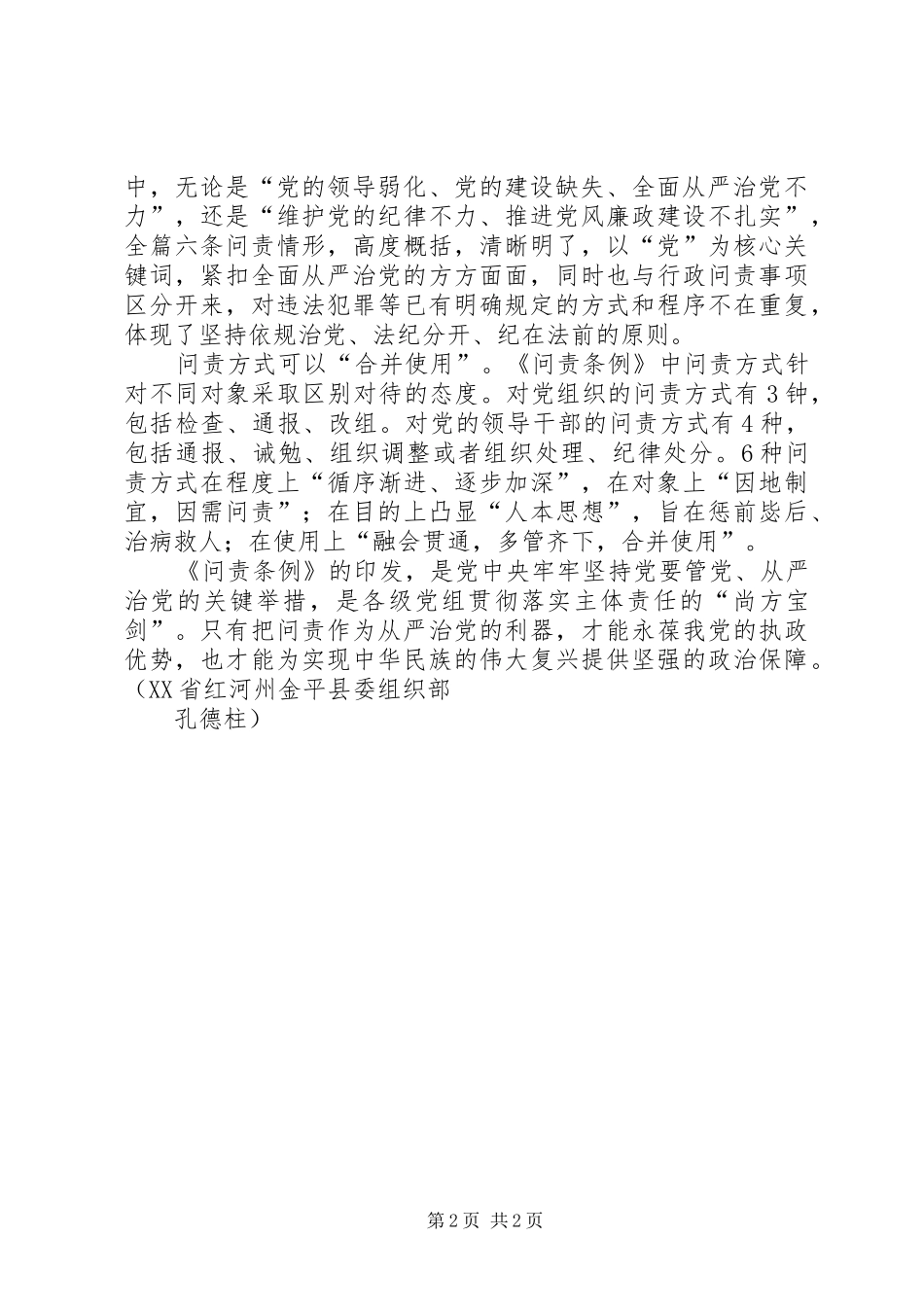 中，无论是“党的领导弱化、党的建设缺失、全面从严治党不力”，还是“维护党的纪律不力、推进党风廉政建设不扎实”，全篇六条问责情形，高度概括，清晰明了，以“党”为核心关键词，紧扣全面从严治党的方方面面，同时也与行政问责事项区分开来，对违法犯罪等已有明确规定的方式和程序不在重复，体现了坚持依规治党、法纪分开、纪在法前的原则。

问责方式可以“合并使用”。《问责条例》中问责方式针对不同对象采取区别对待的态度。对党组织的问责方式有3钟，包括检查、通报、改组。对党的领导干部的问责方式有4种，包括通报、诫勉、组织调整或者组织处理、纪律处分。6种问责方式在程度上“循序渐进、逐步加深”，在对象上“因地制宜，因需问责”；在目的上凸显“人本思想”，旨在惩前毖后、治病救人；在使用上“融会贯通，多管齐下，合并使用”。

《问责条例》的印发，是党中央牢牢坚持党要管党、从严治党的关键举措，是各级党组贯彻落实主体责任的“尚方宝剑”。只有把问责作为从严治党的利器，才能永葆我党的执政优势，也才能为实现中华民族的伟大复兴提供坚强的政治保障。（XX省红河州金平县委组织部

孔德柱）

第2页 共2页